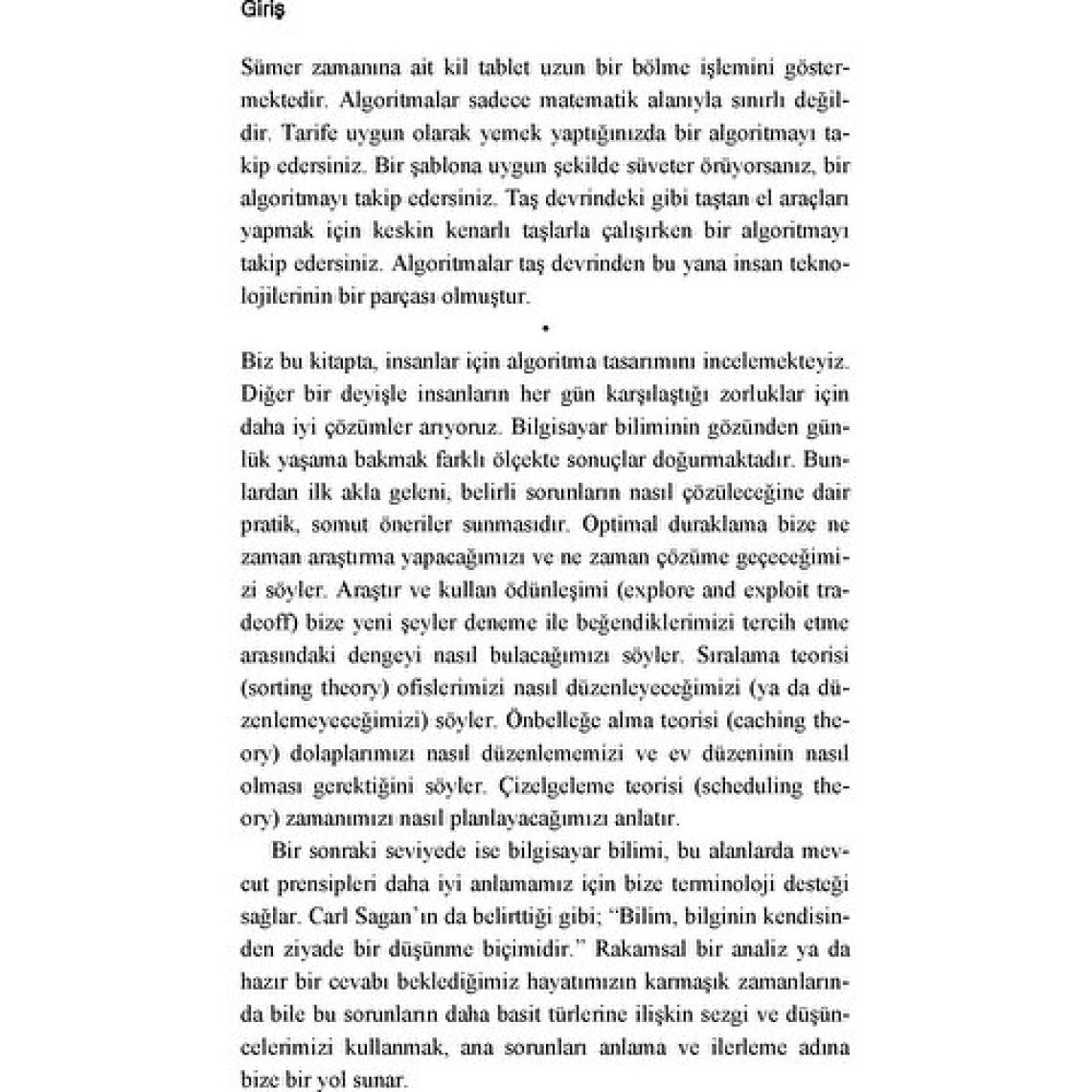 Giriş

Sümer zamanına ait kil tablet uzun bir bölme işlemini göstermektedir. Algoritmalar sadece matematik alanıyla sınırlı değildir. Tarife uygun olarak yemek yaptığınızda bir algoritmayı takip edersiniz. Bir şablona uygun şekilde süveter örüyorsanız, bir algoritmayı takip edersiniz. Taş devrindeki gibi taştan el araçları yapmak için keskin kenarlı taşlarla çalışırken bir algoritmayı takip edersiniz. Algoritmalar taş devrinden bu yana insan teknolojilerinin bir parçası olmuştur.

•

Biz bu kitapta, insanlar için algoritma tasarımını incelemekteyiz. Diğer bir deyişle insanların her gün karşılaştığı zorluklar için daha iyi çözümler arıyoruz. Bilgisayar biliminin gözünden günlük yaşama bakmak farklı ölçekte sonuçlar doğurmaktadır. Bunlardan ilk akla geleni, belirli sorunların nasıl çözüleceğine dair pratik, somut öneriler sunmasıdır. Optimal duraklama bize ne zaman araştırma yapacağımızı ve ne zaman çözüme geçeceğimizi söyler. Araştır ve kullan ödünleşimi (explore and exploit tradeoff) bize yeni şeyler deneme ile beğendiklerimizi tercih etme arasındaki dengeyi nasıl bulacağımızı söyler. Sıralama teorisi (sorting theory) ofislerimizi nasıl düzenleyeceğimizi (ya da düzenlemeyeceğimizi) söyler. Önbelleğe alma teorisi (caching theory) dolaplarımızı nasıl düzenlememizi ve ev düzeninin nasıl olması gerektiğini söyler. Çizelgeleme teorisi (scheduling theory) zamanımızı nasıl planlayacağımızı anlatır.

Bir sonraki seviyede ise bilgisayar bilimi, bu alanlarda mevcut prensipleri daha iyi anlamamız için bize terminoloji desteği sağlar. Carl Sagan'ın da belirttiği gibi; "Bilim, bilginin kendisinden ziyade bir düşünme biçimidir." Rakamsal bir analiz ya da hazır bir cevabı beklediğimiz hayatımızın karmaşık zamanlarında bile bu sorunların daha basit türlerine ilişkin sezgi ve düşüncelerimizi kullanmak, ana sorunları anlama ve ilerleme adına bize bir yol sunar.